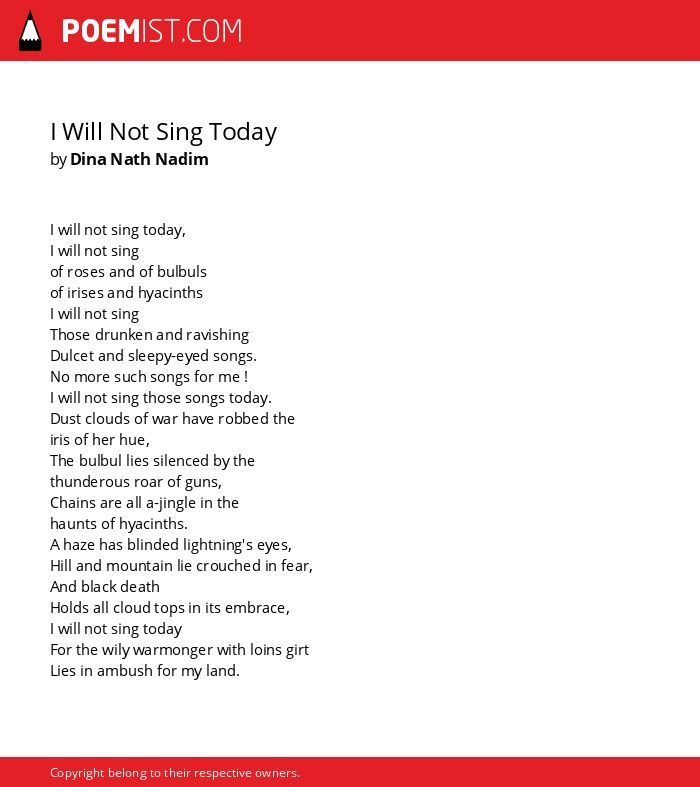 POEMIST.COM

I Will Not Sing Today
by Dina Nath Nadim

I will not sing today,
I will not sing
of roses and of bulbuls
of irises and hyacinths
I will not sing
Those drunken and ravishing
Dulcet and sleepy-eyed songs.
No more such songs for me !
I will not sing those songs today.
Dust clouds of war have robbed the
iris of her hue,
The bulbul lies silenced by the
thunderous roar of guns,
Chains are all a-jingle in the
haunts of hyacinths.
A haze has blinded lightning's eyes,
Hill and mountain lie crouched in fear,
And black death
Holds all cloud tops in its embrace,
I will not sing today
For the wily warmonger with loins girt
Lies in ambush for my land.

Copyright belong to their respective owners.